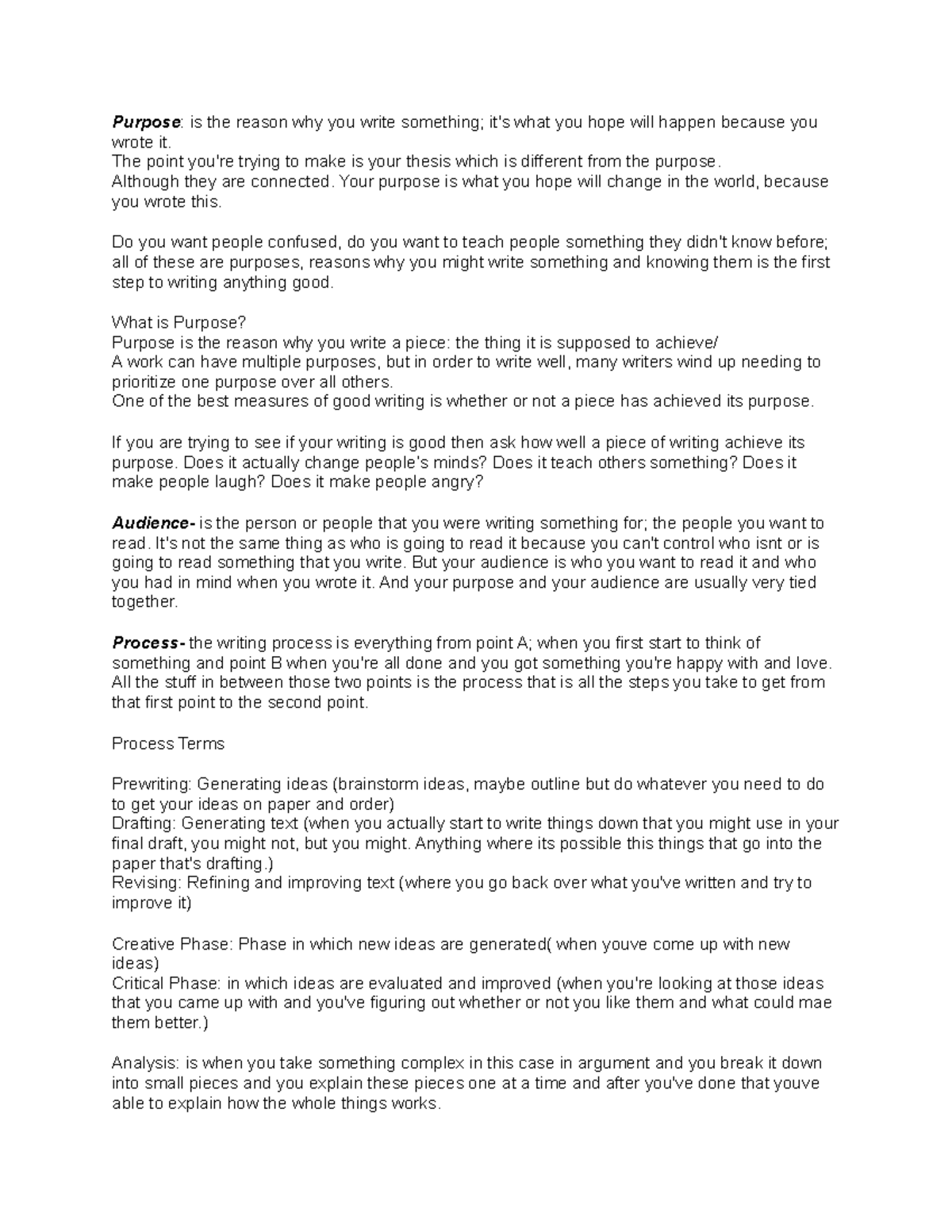 Purpose: is the reason why you write something; it's what you hope will happen because you wrote it.
The point you're trying to make is your thesis which is different from the purpose.
Although they are connected. Your purpose is what you hope will change in the world, because you wrote this.

Do you want people confused, do you want to teach people something they didn't know before; all of these are purposes, reasons why you might write something and knowing them is the first step to writing anything good.

What is Purpose?
Purpose is the reason why you write a piece: the thing it is supposed to achieve/
A work can have multiple purposes, but in order to write well, many writers wind up needing to prioritize one purpose over all others.
One of the best measures of good writing is whether or not a piece has achieved its purpose.

If you are trying to see if your writing is good then ask how well a piece of writing achieve its purpose. Does it actually change people's minds? Does it teach others something? Does it make people laugh? Does it make people angry?

Audience- is the person or people that you were writing something for; the people you want to read. It's not the same thing as who is going to read it because you can't control who isnt or is going to read something that you write. But your audience is who you want to read it and who you had in mind when you wrote it. And your purpose and your audience are usually very tied together.

Process- the writing process is everything from point A; when you first start to think of something and point B when you're all done and you got something you're happy with and love. All the stuff in between those two points is the process that is all the steps you take to get from that first point to the second point.

Process Terms

Prewriting: Generating ideas (brainstorm ideas, maybe outline but do whatever you need to do to get your ideas on paper and order)
Drafting: Generating text (when you actually start to write things down that you might use in your final draft, you might not, but you might. Anything where its possible this things that go into the paper that's drafting.)
Revising: Refining and improving text (where you go back over what you've written and try to improve it)

Creative Phase: Phase in which new ideas are generated( when youve come up with new ideas)
Critical Phase: in which ideas are evaluated and improved (when you're looking at those ideas that you came up with and you've figuring out whether or not you like them and what could mae them better.)

Analysis: is when you take something complex in this case in argument and you break it down into small pieces and you explain these pieces one at a time and after you've done that youve able to explain how the whole things works.